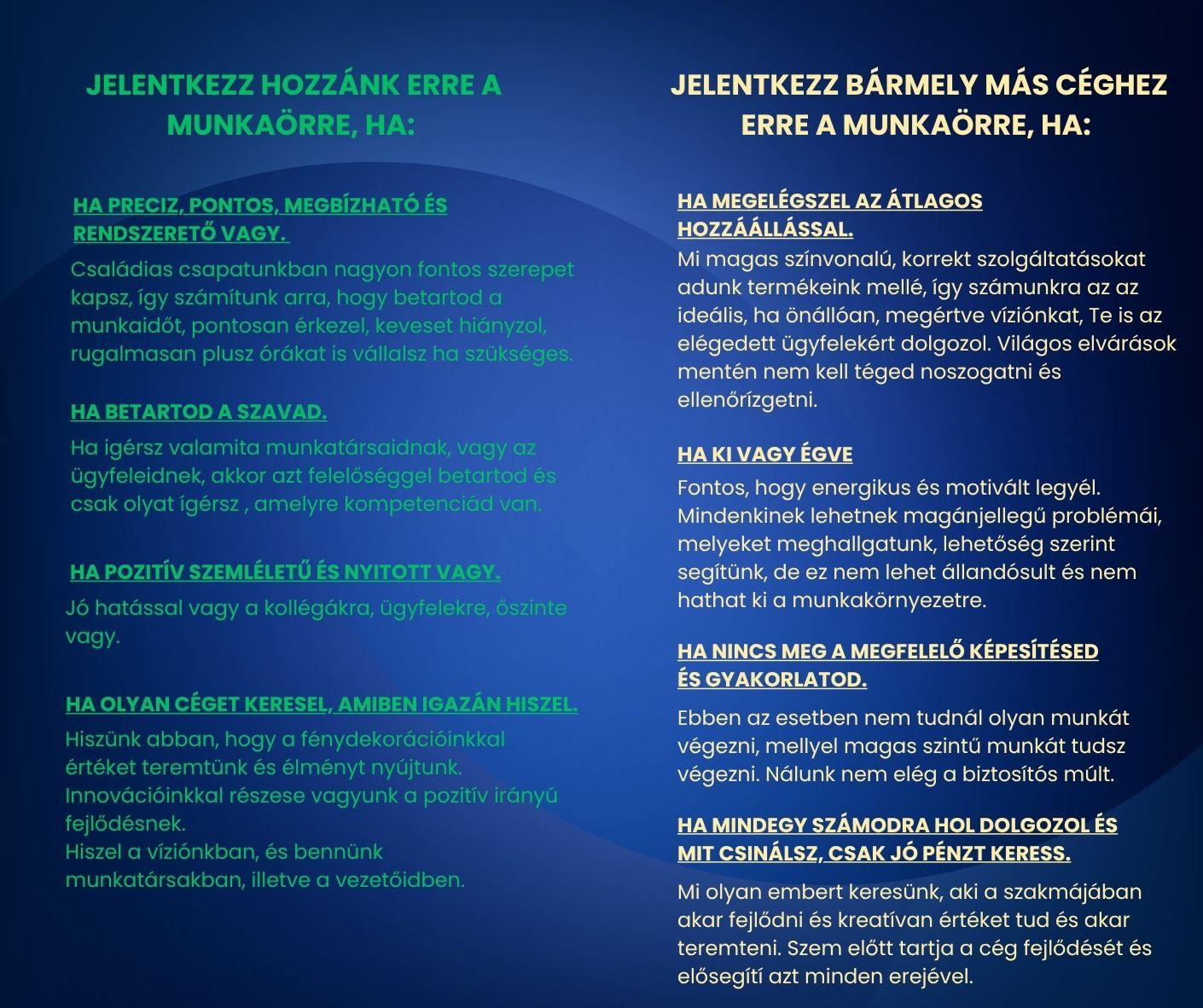 JELENTKEZZ HOZZÁNK ERRE A MUNKAÖRRE, HA:

HA PRECIZ, PONTOS, MEGBÍZHATÓ ÉS RENDSZERETŐ VAGY.
Családias csapatunkban nagyon fontos szerepet kapsz, így számítunk arra, hogy betartod a munkaidőt, pontosan érkezel, keveset hiányzol, rugalmasan plusz órákat is vállalsz ha szükséges.

HA BETARTOD A SZAVAD.
Ha igérsz valamita munkatársaidnak, vagy az ügyfeleidnek, akkor azt felelőséggel betartod és csak olyat ígérsz , amelyre kompetenciád van.

HA POZITÍV SZEMLÉLETŰ ÉS NYITOTT VAGY.
Jó hatással vagy a kollégákra, ügyfelekre, őszinte vagy.

HA OLYAN CÉGET KERESEL, AMIBEN IGAZÁN HISZEL.
Hiszünk abban, hogy a fénydekorációinkkal értéket teremtünk és élményt nyújtunk. Innovációinkkal részese vagyunk a pozitív irányú fejlődésnek.
Hiszel a víziónkban, és bennünk munkatársakban, illetve a vezetőidben.

JELENTKEZZ BÁRMELY MÁS CÉGHEZ ERRE A MUNKAÖRRE, HA:

HA MEGELÉGSZEL AZ ÁTLAGOS HOZZÁÁLLÁSSAL.
Mi magas színvonalú, korrekt szolgáltatásokat adunk termékeink mellé, így számunkra az az ideális, ha önállóan, megértve víziónkat, Te is az elégedett ügyfelekért dolgozol. Világos elvárások mentén nem kell téged noszogatni és ellenőrízgetni.

HA KI VAGY ÉGVE
Fontos, hogy energikus és motivált legyél. Mindenkinek lehetnek magánjellegű problémái, melyeket meghallgatunk, lehetőség szerint segítünk, de ez nem lehet állandósult és nem hathat ki a munkakörnyezetre.

HA NINCS MEG A MEGFELELŐ KÉPESÍTÉSED ÉS GYAKORLATOD.
Ebben az esetben nem tudnál olyan munkát végezni, mellyel magas szintű munkát tudsz végezni. Nálunk nem elég a biztosítós múlt.

HA MINDEGY SZÁMODRA HOL DOLGOZOL ÉS MIT CSINÁLSZ, CSAK JÓ PÉNZT KERESS.
Mi olyan embert keresünk, aki a szakmájában akar fejlődni és kreatívan értéket tud és akar teremteni. Szem előtt tartja a cég fejlődését és elősegítí azt minden erejével.